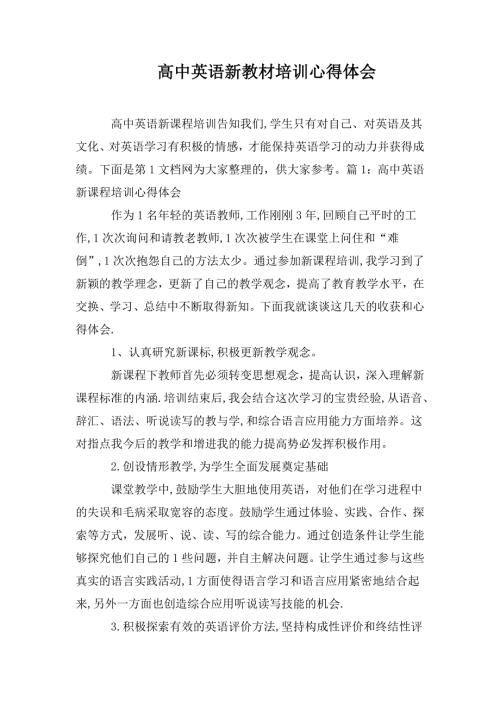 高中英语新教材培训心得体会

高中英语新课程培训告知我们,学生只有对自己、对英语及其文化、对英语学习有积极的情感,才能保持英语学习的动力并获得成绩。下面是第1文档网为大家整理的,供大家参考。篇1:高中英语新课程培训心得体会

作为1名年轻的英语教师,工作刚刚3年,回顾自己平时的工作,1次次询问和请教老教师,1次次被学生在课堂上问住和“难倒”,1次次抱怨自己的方法太少。通过参加新课程培训,我学习到了新颖的教学理念,更新了自己的教学观念,提高了教育教学水平,在交换、学习、总结中不断取得新知。下面我就谈谈这几天的收获和心得体会.

1、认真研究新课标,积极更新教学观念。

新课程下教师首先必须转变思想观念,提高认识,深入理解新课程标准的内涵.培训结束后,我会结合这次学习的宝贵经验,从语音、辞汇、语法、听说读写的教与学,和综合语言应用能力方面培养。这对指点我今后的教学和增进我的能力提高势必发挥积极作用。

2.创设情形教学,为学生全面发展奠定基础

课堂教学中,鼓励学生大胆地使用英语,对他们在学习进程中的失误和毛病采取宽容的态度。鼓励学生通过体验、实践、合作、探索等方式,发展听、说、读、写的综合能力。通过创造条件让学生能够探究他们自己的1些问题,并自主解决问题。让学生通过参与这些真实的语言实践活动,1方面使得语言学习和语言应用紧密地结合起来,另外一方面也创造综合应用听说读写技能的机会.

3.积极探索有效的英语评价方法,坚持构成性评价和终结性评